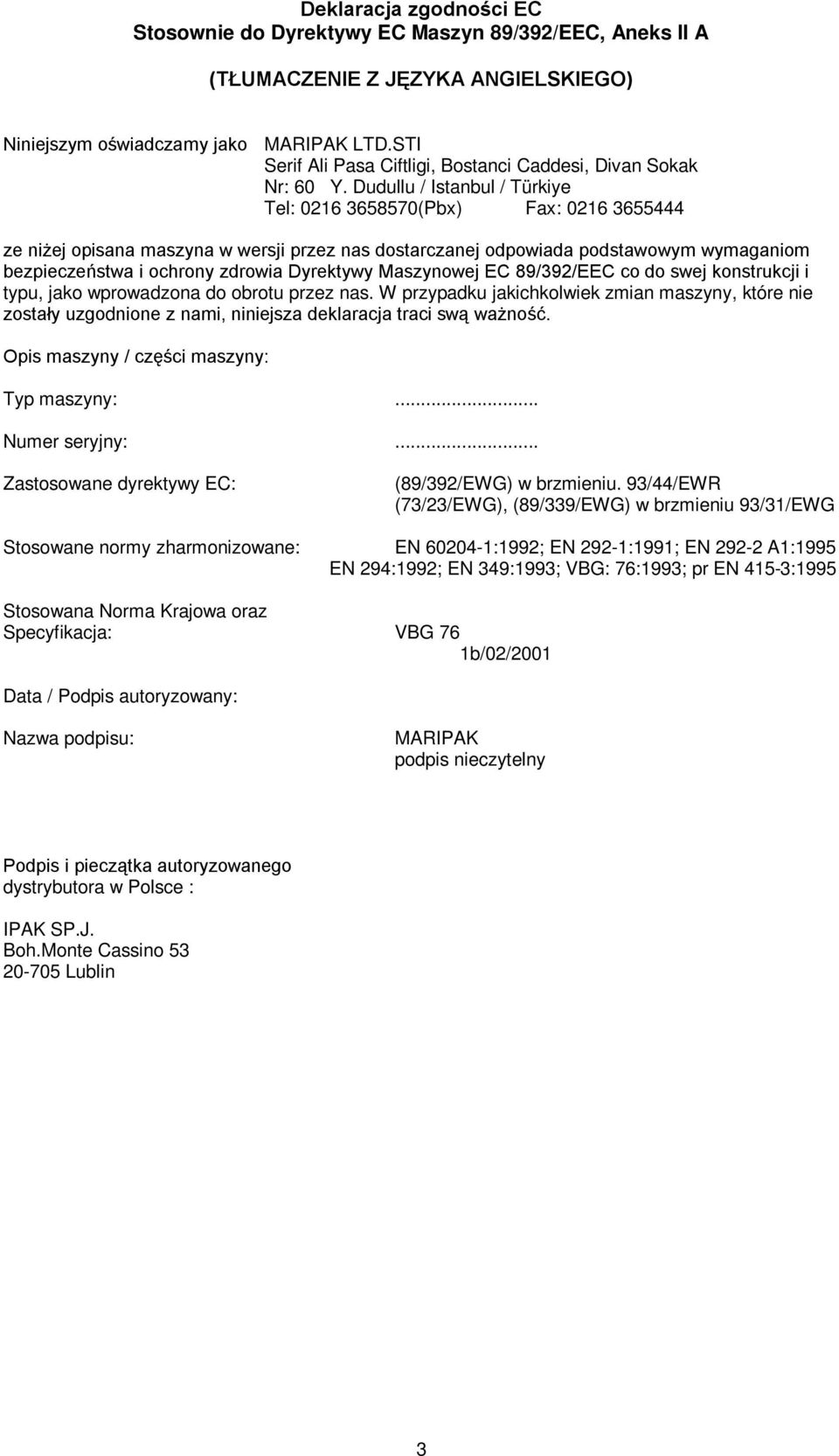 Deklaracja zgodności EC
Stosownie do Dyrektywy EC Maszyn 89/392/EEC, Aneks II A

(TŁUMACZENIE Z JĘZYKA ANGIELSKIEGO)

Niniejszym oświadczamy jako MARIPAK LTD.STI
Serif Ali Pasa Ciftligi, Bostanci Caddesi, Divan Sokak
Nr: 60 Y. Dudullu / Istanbul / Türkiye
Tel: 0216 3658570(Pbx) Fax: 0216 3655444

ze niżej opisana maszyna w wersji przez nas dostarczanej odpowiada podstawowym wymaganiom bezpieczeństwa i ochrony zdrowia Dyrektywy Maszynowej EC 89/392/EEC co do swej konstrukcji i typu, jako wprowadzona do obrotu przez nas. W przypadku jakichkolwiek zmian maszyny, które nie zostały uzgodnione z nami, niniejsza deklaracja traci swą ważność.

Opis maszyny / części maszyny:

Typ maszyny: ...........................

Numer seryjny: ...........................

Zastosowane dyrektywy EC: (89/392/EWG) w brzmieniu. 93/44/EWR
(73/23/EWG), (89/339/EWG) w brzmieniu 93/31/EWG

Stosowane normy zharmonizowane: EN 60204-1:1992; EN 292-1:1991; EN 292-2 A1:1995
EN 294:1992; EN 349:1993; VBG: 76:1993; pr EN 415-3:1995

Stosowana Norma Krajowa oraz Specyfikacja: VBG 76
1b/02/2001

Data / Podpis autoryzowany:

Nazwa podpisu: MARIPAK
podpis nieczytelny

Podpis i pieczątka autoryzowanego dystrybutora w Polsce :

IPAK SP.J.
Boh.Monte Cassino 53
20-705 Lublin

3